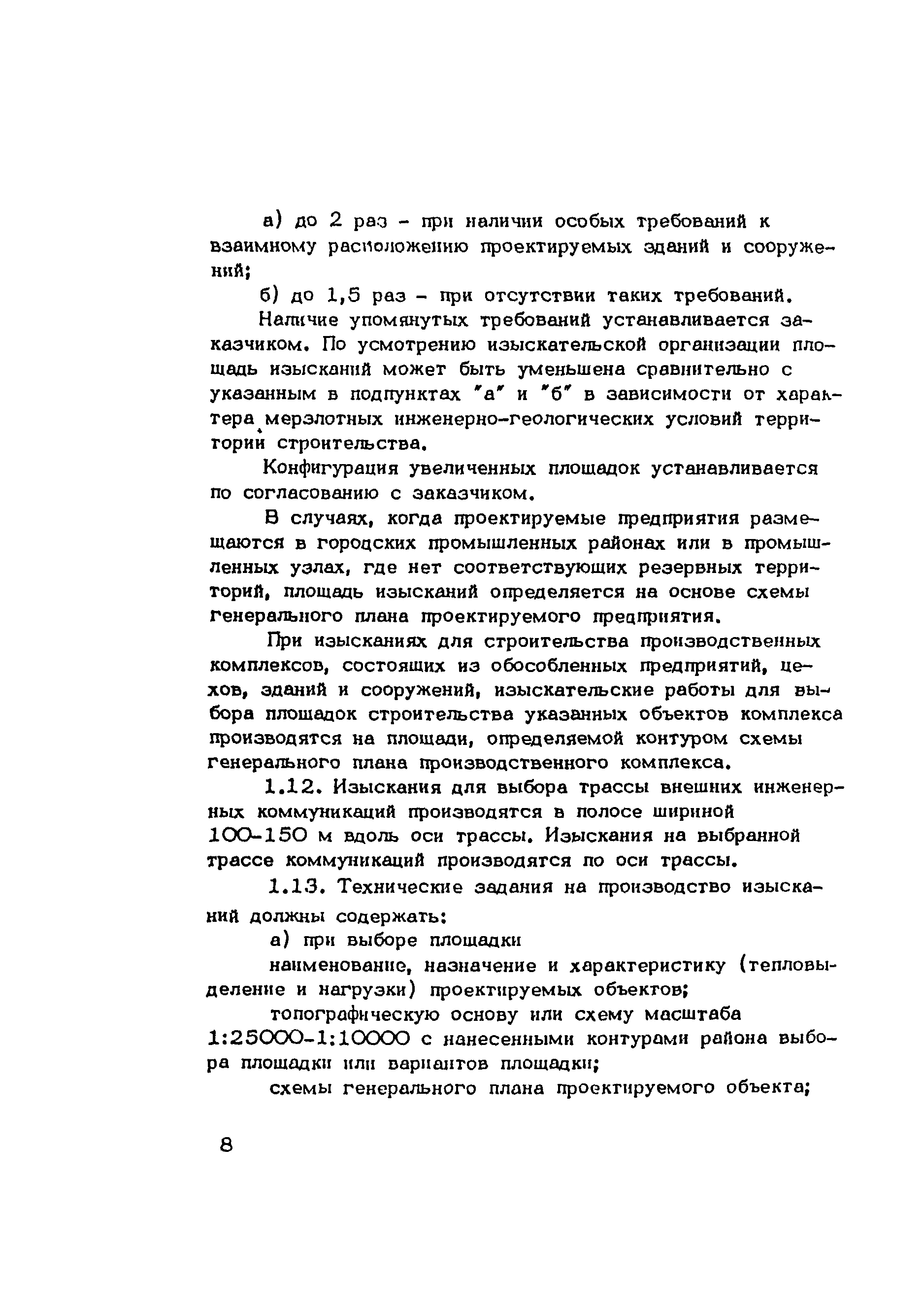 а) до 2 раз - при наличии особых требований к взаимному расположению проектируемых зданий и сооружений;

б) до 1,5 раз - при отсутствии таких требований.

Наличие упомянутых требований устанавливается заказчиком. По усмотрению изыскательской организации площадь изысканий может быть уменьшена сравнительно с указанным в подпунктах "а" и "б" в зависимости от характера мерзлотных инженерно-геологических условий территории строительства.

Конфигурация увеличенных площадок устанавливается по согласованию с заказчиком.

В случаях, когда проектируемые предприятия размещаются в городских промышленных районах или в промышленных узлах, где нет соответствующих резервных территорий, площадь изысканий определяется на основе схемы генерального плана проектируемого предприятия.

При изысканиях для строительства производственных комплексов, состоящих из обособленных предприятий, цехов, зданий и сооружений, изыскательские работы для выбора площадок строительства указанных объектов комплекса производятся на площади, определяемой контуром схемы генерального плана производственного комплекса.

1.12. Изыскания для выбора трассы внешних инженерных коммуникаций производятся в полосе шириной 100-150 м вдоль оси трассы. Изыскания на выбранной трассе коммуникаций производятся по оси трассы.

1.13. Технические задания на производство изысканий должны содержать:

а) при выборе площадки

наименование, назначение и характеристику (тепловыделение и нагрузки) проектируемых объектов;

топографическую основу или схему масштаба 1:25000-1:10000 с нанесенными контурами района выбора площадки или вариантов площадки;

схемы генерального плана проектируемого объекта;

8